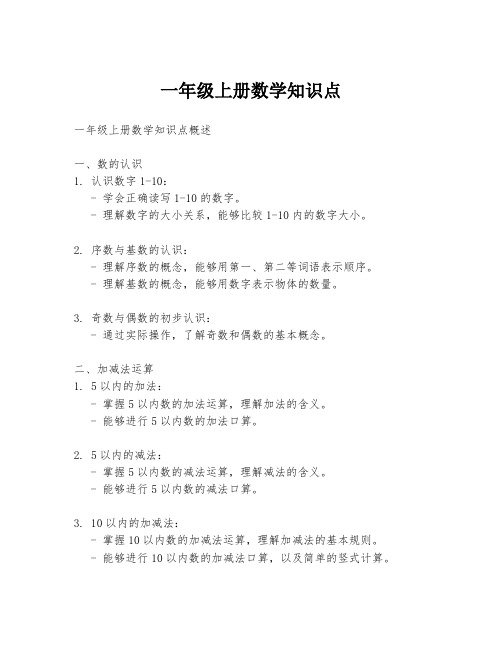 一年级上册数学知识点

一年级上册数学知识点概述

一、数的认识
1. 认识数字 1-10：
- 学会正确读写 1-10 的数字。
- 理解数字的大小关系，能够比较 1-10 内的数字大小。

2. 序数与基数的认识：
- 理解序数的概念，能够用第一、第二等词语表示顺序。
- 理解基数的概念，能够用数字表示物体的数量。

3. 奇数与偶数的初步认识：
- 通过实际操作，了解奇数和偶数的基本概念。

二、加减法运算
1. 5 以内的加法：
- 掌握 5 以内数的加法运算，理解加法的含义。
- 能够进行 5 以内数的加法口算。

2. 5 以内的减法：
- 掌握 5 以内数的减法运算，理解减法的含义。
- 能够进行 5 以内数的减法口算。

3. 10 以内的加减法：
- 掌握 10 以内数的加减法运算，理解加减法的基本规则。
- 能够进行 10 以内数的加减法口算，以及简单的竖式计算。